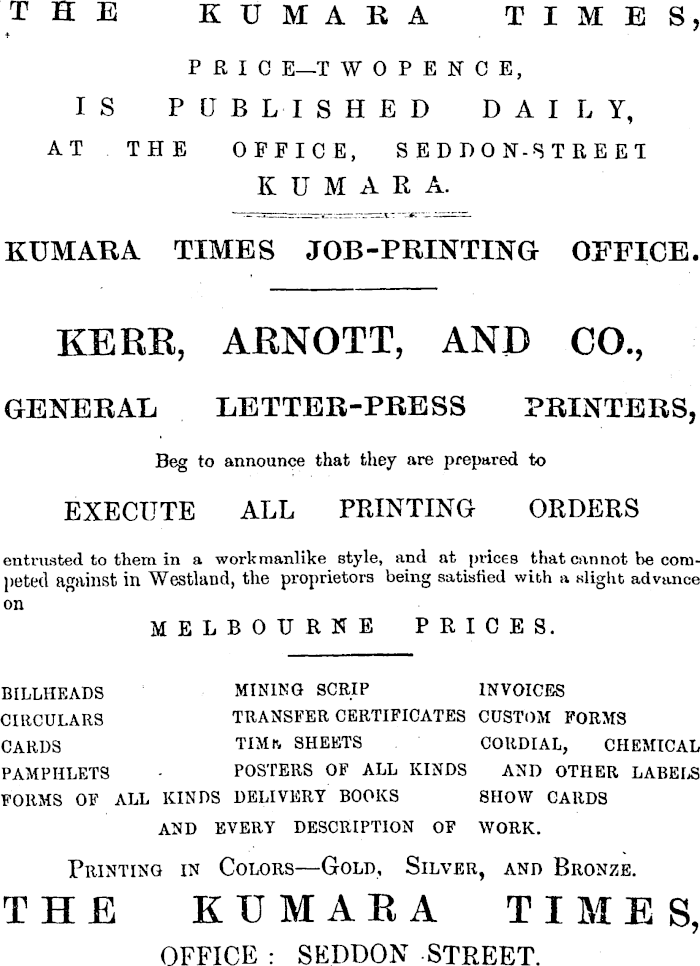 THE KUMARA TIMES,

PRICE—TWOPENCE,

IS PUBLISHED DAILY,

AT THE OFFICE, SEDDON-STREET KUMARA.

KUMARA TIMES JOB-PRINTING OFFICE.

KERR, ARNOTT, AND CO.,

GENERAL LETTER-PRESS PRINTERS,

Beg to announce that they are prepared to

EXECUTE ALL PRINTING ORDERS

entrusted to them in a workmanlike style, and at prices that cannot be competed against in Westland, the proprietors being satisfied with a slight advance on

MELBOURNE PRICES.

BILLHEADS
CIRCULARS
CARDS
PAMPHLETS
FORMS OF ALL KINDS

MINING SCRIP
TRANSFER CERTIFICATES
TIME SHEETS
POSTERS OF ALL KINDS
DELIVERY BOOKS

INVOICES
CUSTOM FORMS
CORDIAL, CHEMICAL AND OTHER LABELS
SHOW CARDS

AND EVERY DESCRIPTION OF WORK.

PRINTING IN COLORS—GOLD, SILVER, AND BRONZE.

THE KUMARA TIMES,

OFFICE: SEDDON STREET.